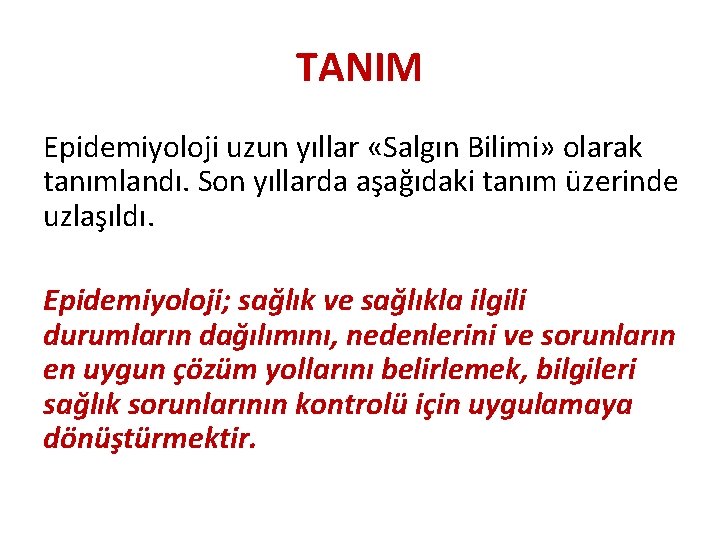 TANIM

Epidemiyoloji uzun yıllar «Salgın Bilimi» olarak tanımlandı. Son yıllarda aşağıdaki tanım üzerinde uzlaşıldı.

Epidemiyoloji; sağlık ve sağlıkla ilgili durumların dağılımını, nedenlerini ve sorunların en uygun çözüm yollarını belirlemek, bilgileri sağlık sorunlarının kontrolü için uygulamaya dönüştürmektir.